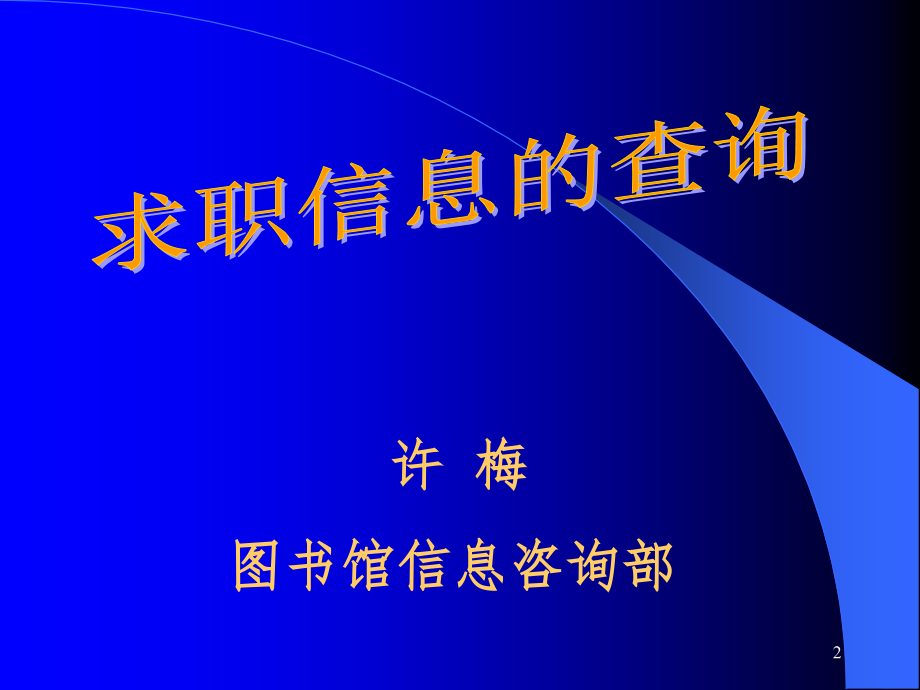 求职信息的查询

许 梅

图书馆信息咨询部

2